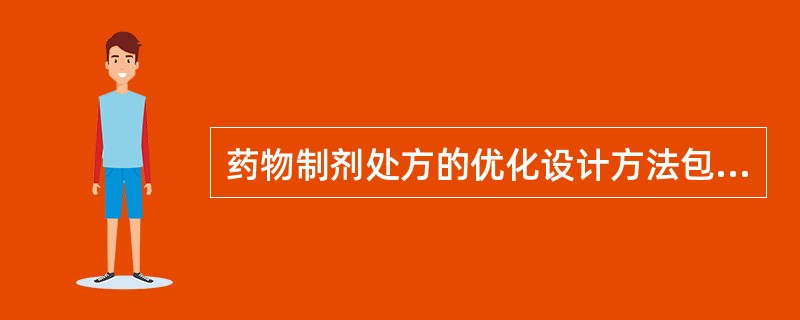 药物制剂处方的优化设计方法包...